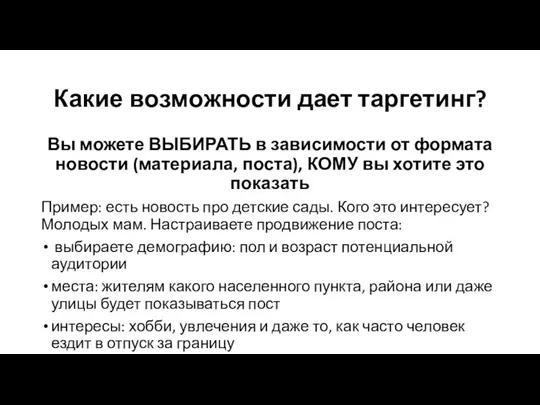 Какие возможности дает таргетинг?

Вы можете ВЫБИРАТЬ в зависимости от формата новости (материала, поста), КОМУ вы хотите это показать

Пример: есть новость про детские сады. Кого это интересует? Молодых мам. Настраиваете продвижение поста:

• выбираете демографию: пол и возраст потенциальной аудитории
• места: жителям какого населенного пункта, района или даже улицы будет показываться пост
• интересы: хобби, увлечения и даже то, как часто человек ездит в отпуск за границу